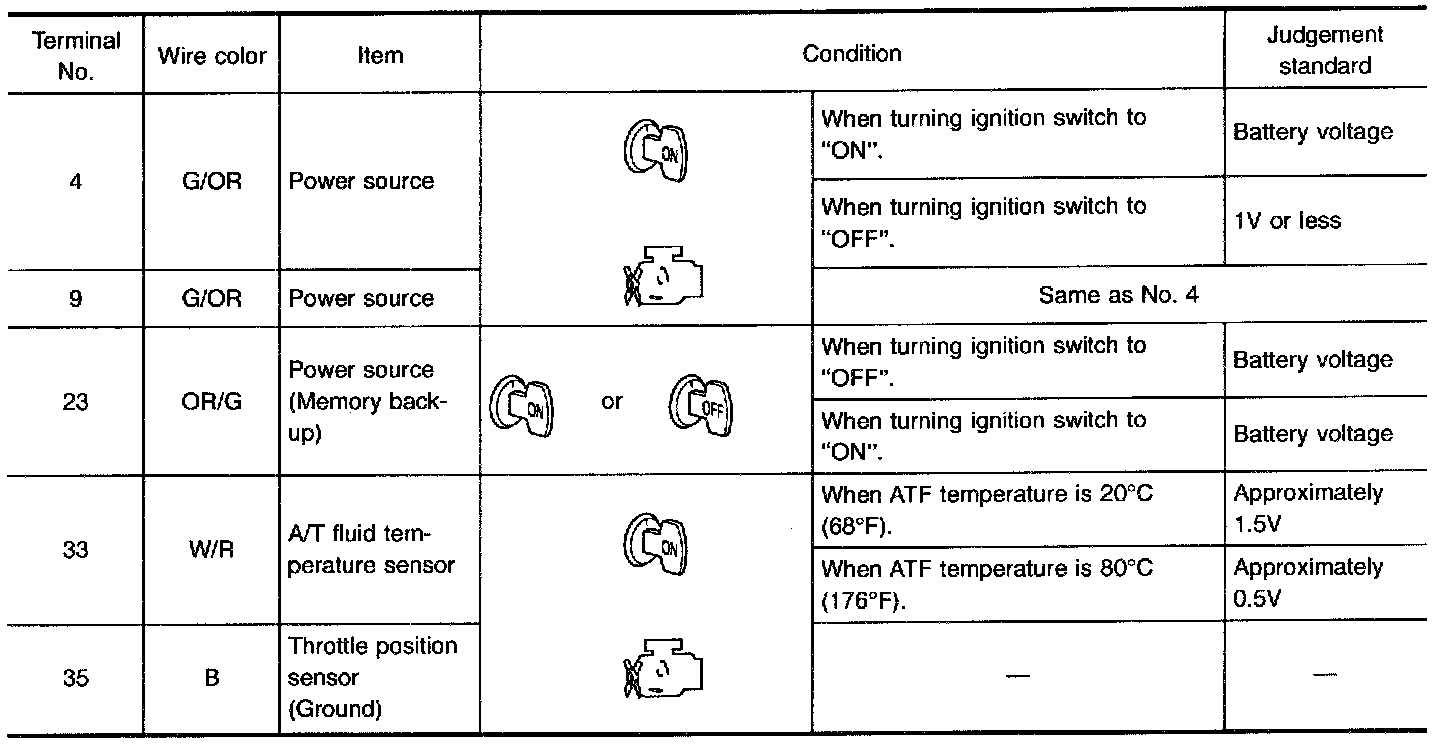 | Terminal No. | Wire color | Item | Condition | | Judgement standard |
|---|---|---|---|---|---|
| 4 | G/OR | Power source | ON | When turning ignition switch to "ON". | Battery voltage |
| | | | | When turning ignition switch to "OFF". | 1V or less |
| 9 | G/OR | Power source | | Same as No. 4 | |
| 23 | OR/G | Power source (Memory back-up) | ON or OFF | When turning ignition switch to "OFF". | Battery voltage |
| | | | | When turning ignition switch to "ON". | Battery voltage |
| 33 | W/R | A/T fluid temperature sensor | ON | When ATF temperature is 20°C (68°F). | Approximately 1.5V |
| | | | | When ATF temperature is 80°C (176°F). | Approximately 0.5V |
| 35 | B | Throttle position sensor (Ground) | | — | — |